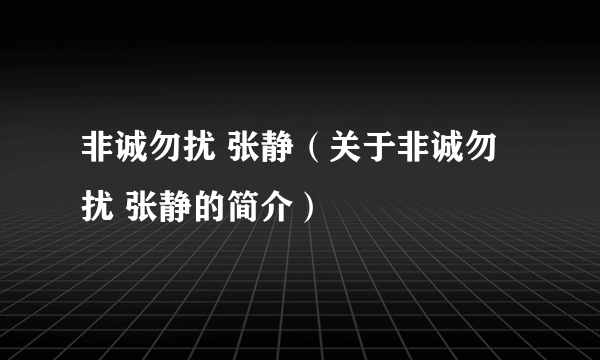 非诚勿扰 张静（关于非诚勿扰 张静的简介）